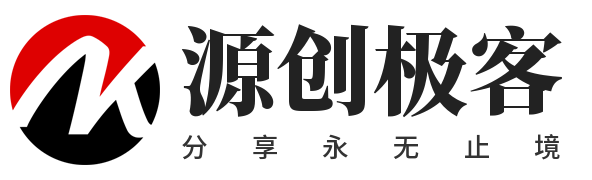 源创极客
分享永无止境